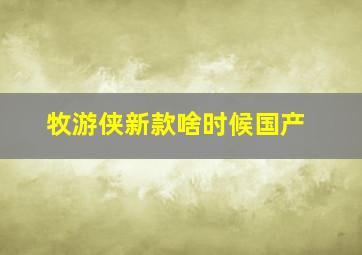 牧游侠新款啥时候国产